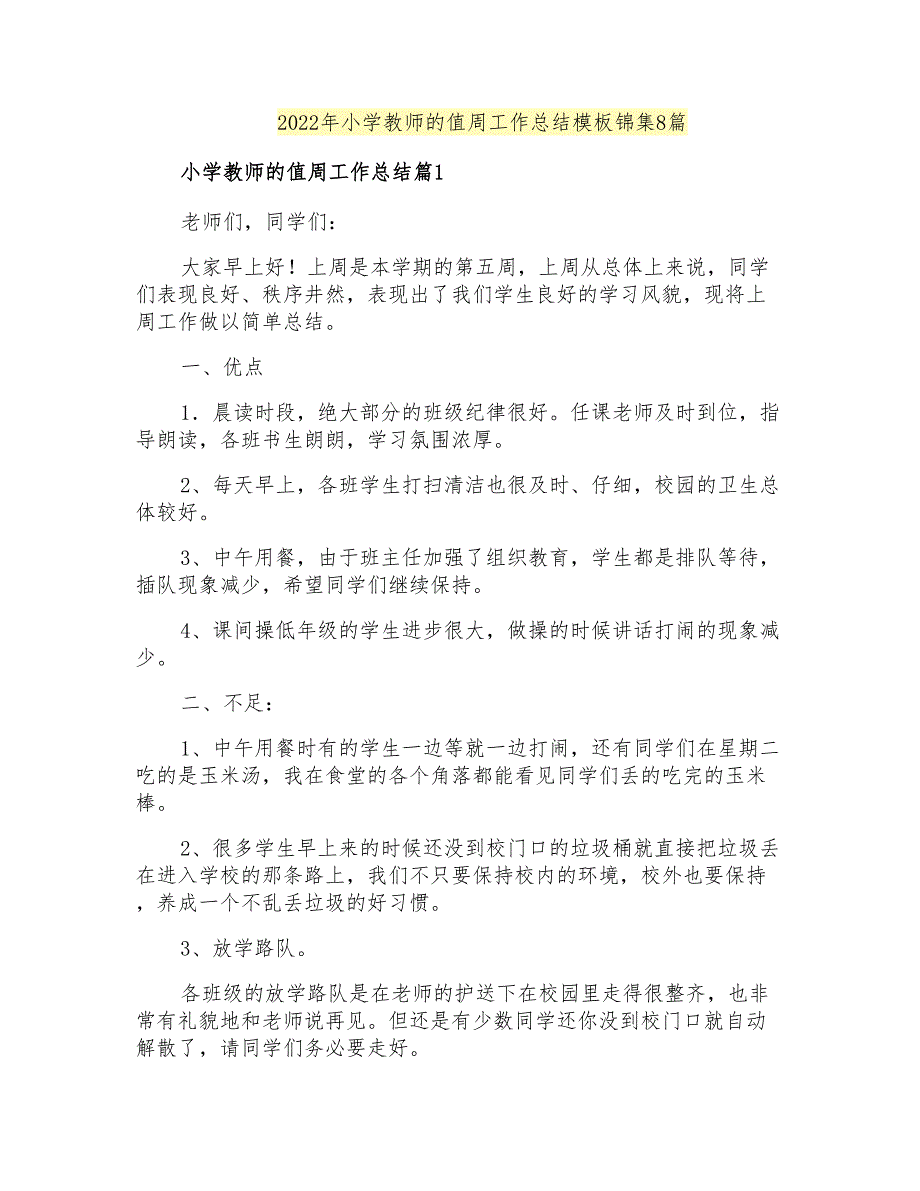 2022年小学教师的值周工作总结模板锦集8篇

小学教师的值周工作总结篇1

老师们，同学们：

大家早上好！上周是本学期的第五周，上周从总体上来说，同学们表现良好、秩序井然，表现出了我们学生良好的学习风貌，现将上周工作做以简单总结。

一、优点

1．晨读时段，绝大部分的班级纪律很好。任课老师及时到位，指导朗读，各班书生朗朗，学习氛围浓厚。

2、每天早上，各班学生打扫清洁也很及时、仔细，校园的卫生总体较好。

3、中午用餐，由于班主任加强了组织教育，学生都是排队等待，插队现象减少，希望同学们继续保持。

4、课间操低年级的学生进步很大，做操的时候讲话打闹的现象减少。

二、不足：

1、中午用餐时有的学生一边等就一边打闹，还有同学们在星期二吃的是玉米汤，我在食堂的各个角落都能看见同学们丢的吃完的玉米棒。

2、很多学生早上来的时候还没到校门口的垃圾桶就直接把垃圾丢在进入学校的那条路上，我们不只要保持校内的环境，校外也要保持，养成一个不乱丢垃圾的好习惯。

3、放学路队。

各班级的放学路队是在老师的护送下在校园里走得很整齐，也非常有礼貌地和老师说再见。但还是有少数同学还你没到校门口就自动解散了，请同学们务必要走好。